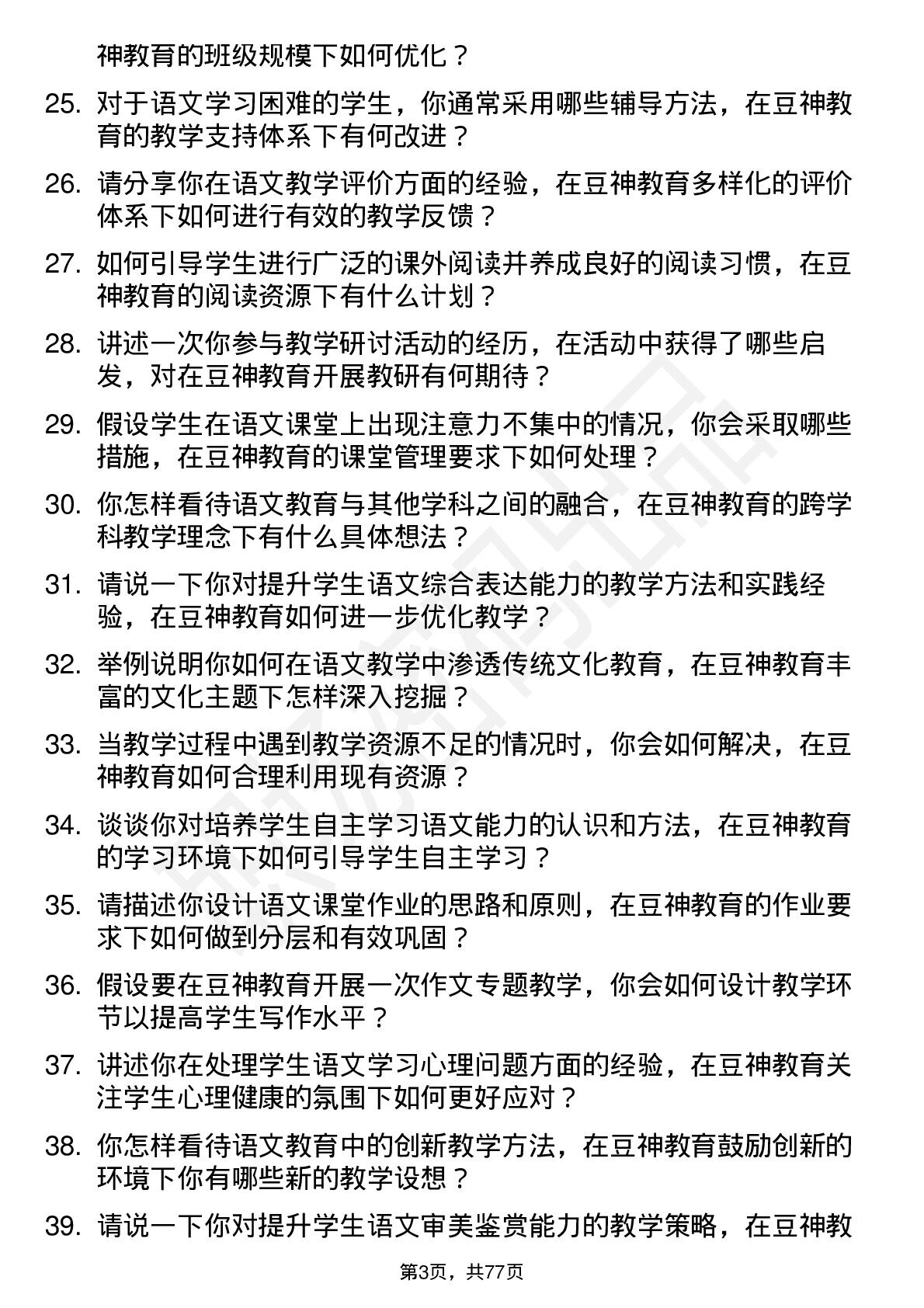 神教育的班级规模下如何优化？

25. 对于语文学习困难的学生，你通常采用哪些辅导方法，在豆神教育的教学支持体系下有何改进？

26. 请分享你在语文教学评价方面的经验，在豆神教育多样化的评价体系下如何进行有效的教学反馈？

27. 如何引导学生进行广泛的课外阅读并养成良好的阅读习惯，在豆神教育的阅读资源下有什么计划？

28. 讲述一次你参与教学研讨活动的经历，在活动中获得了哪些启发，对在豆神教育开展教研有何期待？

29. 假设学生在语文课堂上出现注意力不集中的情况，你会采取哪些措施，在豆神教育的课堂管理要求下如何处理？

30. 你怎样看待语文教育与其他学科之间的融合，在豆神教育的跨学科教学理念下有什么具体想法？

31. 请说一下你对提升学生语文综合表达能力的教学方法和实践经验，在豆神教育如何进一步优化教学？

32. 举例说明你如何在语文教学中渗透传统文化教育，在豆神教育丰富的文化主题下怎样深入挖掘？

33. 当教学过程中遇到教学资源不足的情况时，你会如何解决，在豆神教育如何合理利用现有资源？

34. 谈谈你对培养学生自主学习语文能力的认识和方法，在豆神教育的学习环境下如何引导学生自主学习？

35. 请描述你设计语文课堂作业的思路和原则，在豆神教育的作业要求下如何做到分层和有效巩固？

36. 假设要在豆神教育开展一次作文专题教学，你会如何设计教学环节以提高学生写作水平？

37. 讲述你在处理学生语文学习心理问题方面的经验，在豆神教育关注学生心理健康的氛围下如何更好应对？

38. 你怎样看待语文教育中的创新教学方法，在豆神教育鼓励创新的环境下你有哪些新的教学设想？

39. 请说一下你对提升学生语文审美鉴赏能力的教学策略，在豆神教

第3页，共77页